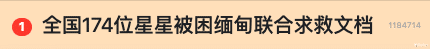 1 全国174位星星被困缅甸联合求救文档 1184714